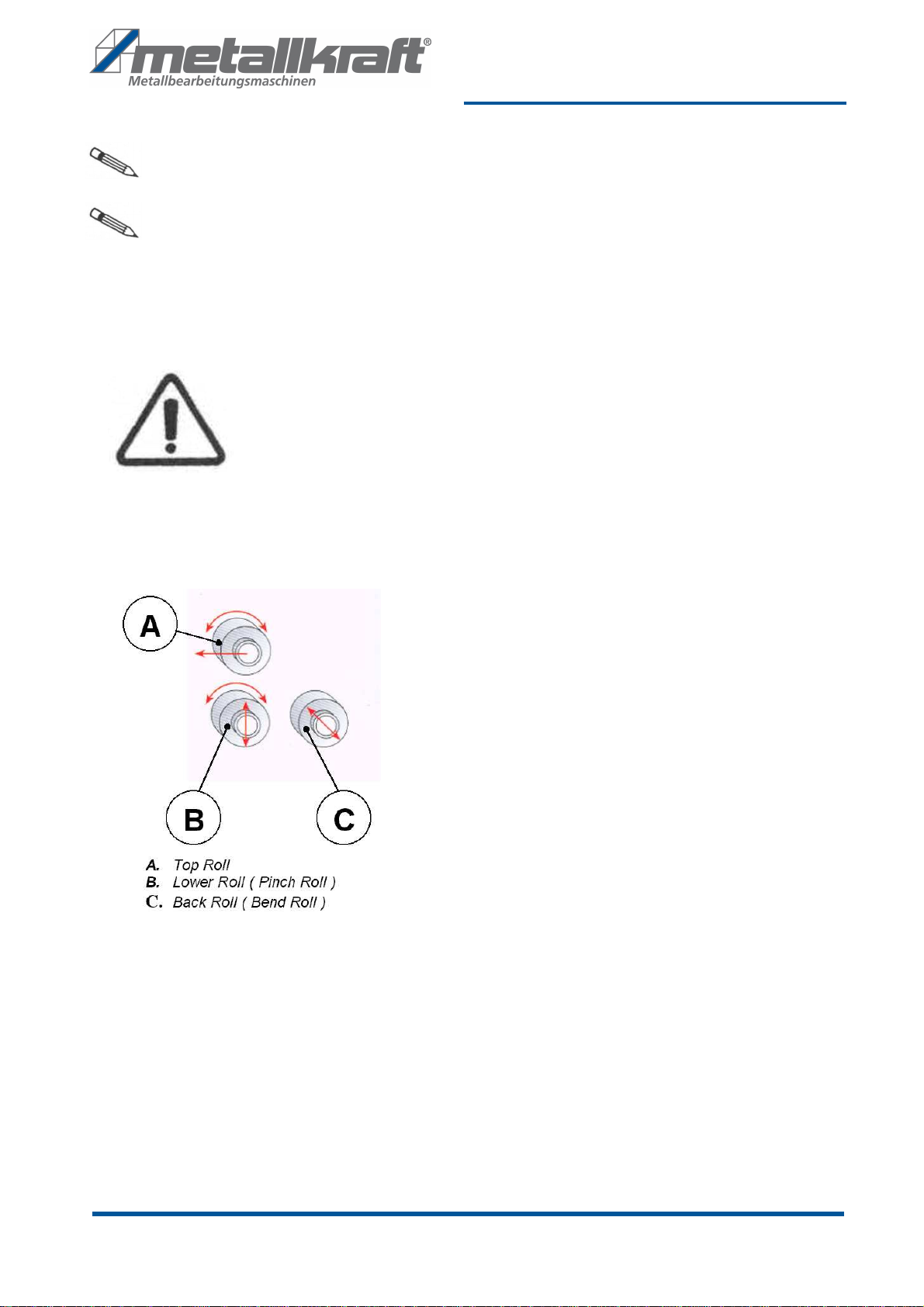 metallkraft®
Metallbearbeitungsmaschinen

A

B

C

A. Top Roll
B. Lower Roll ( Pinch Roll )
C. Back Roll ( Bend Roll )